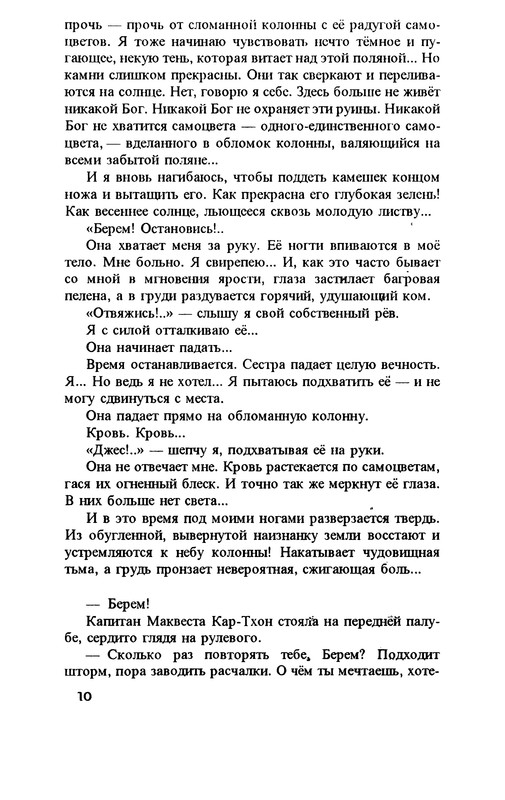 прочь — прочь от сломанной колонны с её радугой самоцветов. Я тоже начинаю чувствовать нечто тёмное и пугающее, некую тень, которая витает над этой поляной... Но камни слишком прекрасны. Они так сверкают и переливаются на солнце. Нет, говорю я себе. Здесь больше не живёт никакой Бог. Никакой Бог не охраняет эти руины. Никакой Бог не хватится самоцвета — одного-единственного самоцвета, — вделанного в обломок колонны, валяющийся на всеми забытой поляне...

И я вновь нагибаюсь, чтобы поддеть камешек концом ножа и вытащить его. Как прекрасна его глубокая зелень! Как весеннее солнце, льющееся сквозь молодую листву...

«Берем! Остановись!..

Она хватает меня за руку. Её ногти впиваются в моё тело. Мне больно. Я свирепею... И, как это часто бывает со мной в мгновения ярости, глаза застилает багровая пелена, а в груди раздувается горячий, удушающий ком.

«Отвяжись!..» — слышу я свой собственный рёв.

Я с силой отталкиваю её...

Она начинает падать...

Время останавливается. Сестра падает целую вечность. Я... Но ведь я не хотел... Я пытаюсь подхватить её — и не могу сдвинуться с места.

Она падает прямо на обломанную колонну.

Кровь. Кровь...

«Джес!..» — шепчу я, подхватывая её на руки.

Она не отвечает мне. Кровь растекается по самоцветам, гася их огненный блеск. И точно так же меркнут её глаза. В них больше нет света...

И в это время под моими ногами разверзается твердь. Из обугленной, вывернутой наизнанку земли восстают и устремляются к небу колонны! Накатывает чудовищная тьма, а грудь пронзает невероятная, сжигающая боль...

— Берем!

Капитан Маквеста Кар-Тхон стояла на передней палубе, сердито глядя на рулевого.

— Сколько раз повторять тебе, Берем? Подходит шторм, пора заводить расчалки. О чём ты мечтаешь, хоте-

10